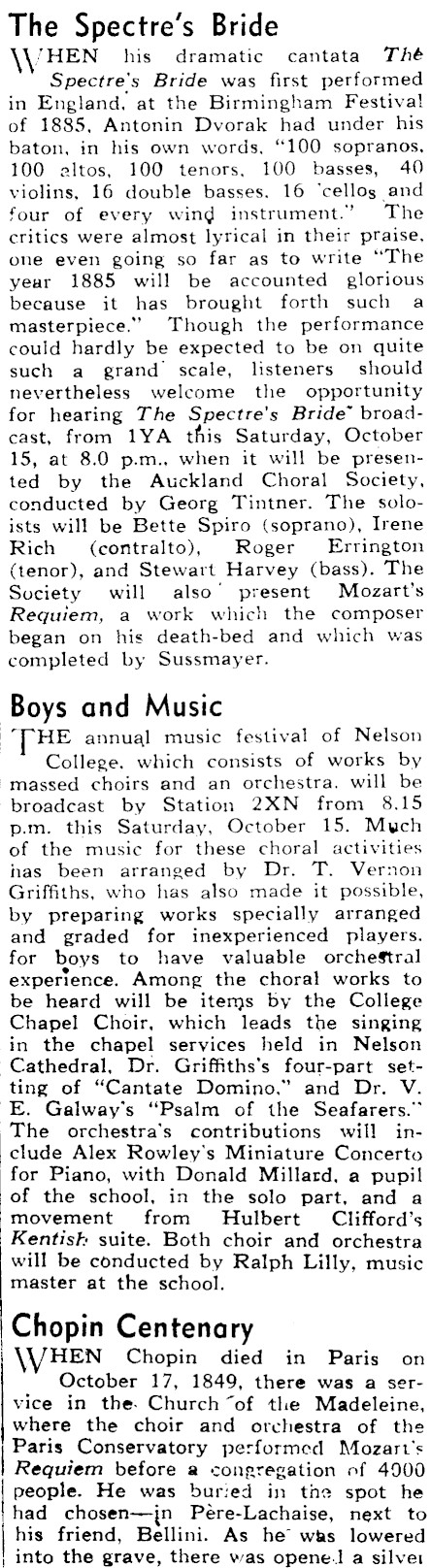 The Spectre's Bride

WHEN his dramatic cantata The Spectre's Bride was first performed in England, at the Birmingham Festival of 1885, Antonin Dvorak had under his baton, in his own words, "100 sopranos, 100 altos, 100 tenors, 100 basses, 40 violins, 16 double basses, 16 'cellos and four of every wind instrument." The critics were almost lyrical in their praise, one even going so far as to write "The year 1885 will be accounted glorious because it has brought forth such a masterpiece." Though the performance could hardly be expected to be on quite such a grand scale, listeners should nevertheless welcome the opportunity for hearing The Spectre's Bride broadcast, from 1YA this Saturday, October 15, at 8.0 p.m., when it will be presented by the Auckland Choral Society, conducted by Georg Tintner. The soloists will be Bette Spiro (soprano), Irene Rich (contralto), Roger Errington (tenor), and Stewart Harvey (bass). The Society will also present Mozart's Requiem, a work which the composer began on his death-bed and which was completed by Sussmayer.

Boys and Music

THE annual music festival of Nelson College, which consists of works by massed choirs and an orchestra, will be broadcast by Station 2XN from 8.15 p.m. this Saturday, October 15. Much of the music for these choral activities has been arranged by Dr. T. Vernon Griffiths, who has also made it possible, by preparing works specially arranged and graded for inexperienced players, for boys to have valuable orchestral experience. Among the choral works to be heard will be items by the College Chapel Choir, which leads the singing in the chapel services held in Nelson Cathedral, Dr. Griffiths's four-part setting of "Cantate Domino," and Dr. V. E. Galway's "Psalm of the Seafarers." The orchestra's contributions will include Alex Rowley's Miniature Concerto for Piano, with Donald Millard, a pupil of the school, in the solo part, and a movement from Hulbert Clifford's Kentish suite. Both choir and orchestra will be conducted by Ralph Lilly, music master at the school.

Chopin Centenary

WHEN Chopin died in Paris on October 17, 1849, there was a service in the Church of the Madeleine, where the choir and orchestra of the Paris Conservatory performed Mozart's Requiem before a congregation of 4000 people. He was buried in the spot he had chosen—in Père-Lachaise, next to his friend, Bellini. As he was lowered into the grave, there was opened a silver